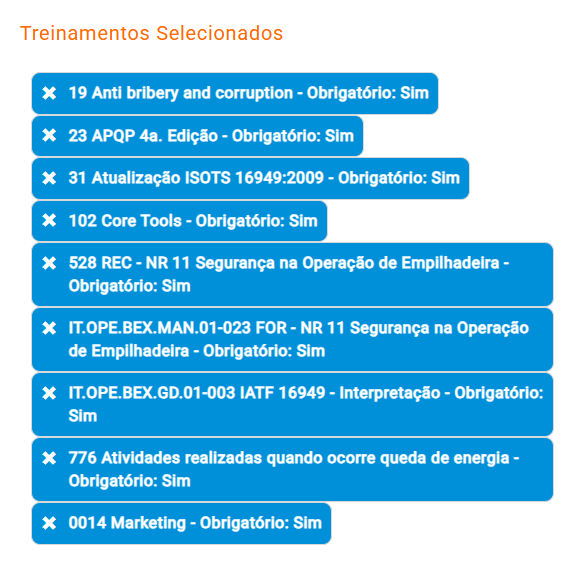 Treinamentos Selecionados

✖ 19 Anti bribery and corruption - Obrigatório: Sim

✖ 23 APQP 4a. Edição - Obrigatório: Sim

✖ 31 Atualização ISOTS 16949:2009 - Obrigatório: Sim

✖ 102 Core Tools - Obrigatório: Sim

✖ 528 REC - NR 11 Segurança na Operação de Empilhadeira - Obrigatório: Sim

✖ IT.OPE.BEX.MAN.01-023 FOR - NR 11 Segurança na Operação de Empilhadeira - Obrigatório: Sim

✖ IT.OPE.BEX.GD.01-003 IATF 16949 - Interpretação - Obrigatório: Sim

✖ 776 Atividades realizadas quando ocorre queda de energia - Obrigatório: Sim

✖ 0014 Marketing - Obrigatório: Sim